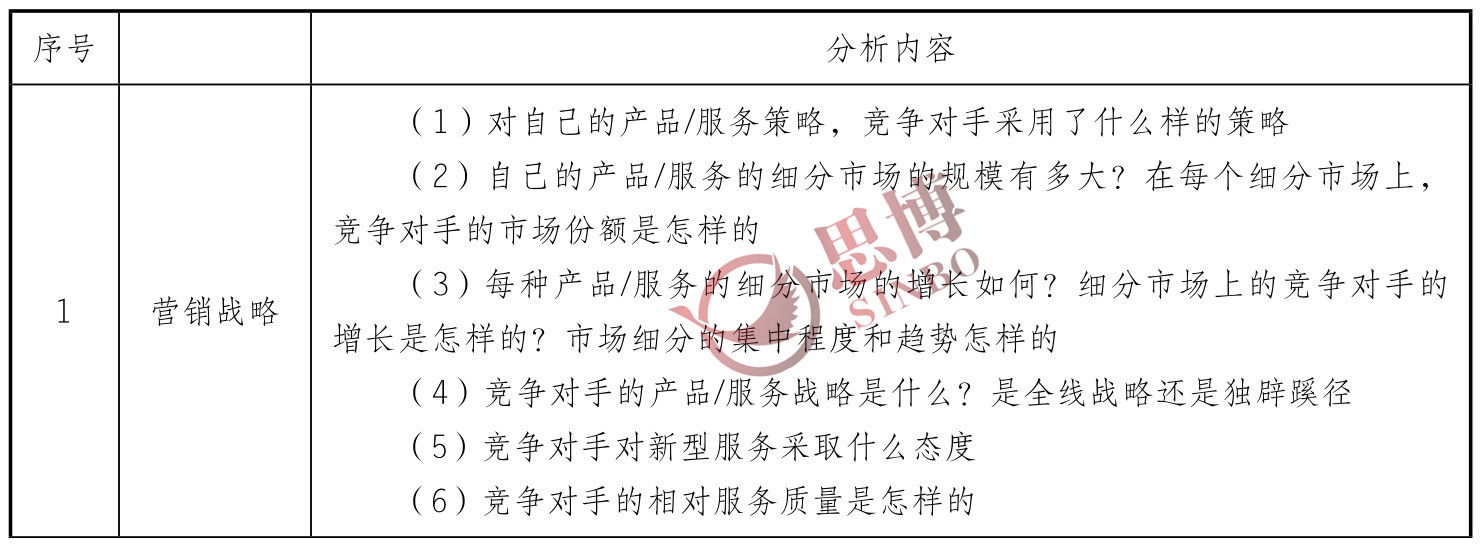 | 序号 | | 分析内容 |
|---|---|---|
| 1 | 营销战略 | （1）对自己的产品/服务策略，竞争对手采用了什么样的策略<br>（2）自己的产品/服务的细分市场的规模有多大？在每个细分市场上，竞争对手的市场份额是怎样的<br>（3）每种产品/服务的细分市场的增长如何？细分市场上的竞争对手的增长是怎样的？市场细分的集中程度和趋势怎样的<br>（4）竞争对手的产品/服务战略是什么？是全线战略还是独辟蹊径<br>（5）竞争对手对新型服务采取什么态度<br>（6）竞争对手的相对服务质量是怎样的 |

思博 SIBO